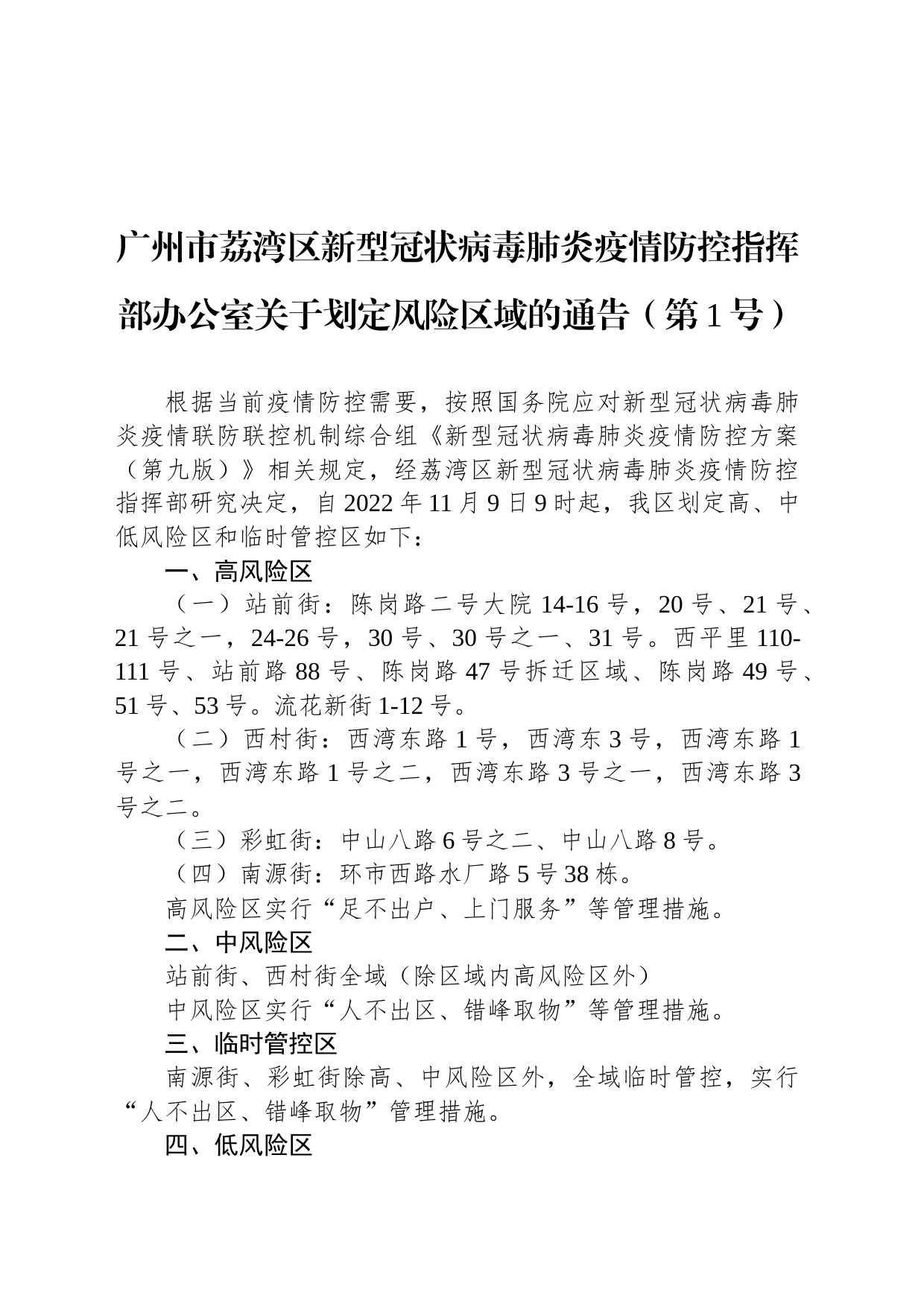 广州市荔湾区新型冠状病毒肺炎疫情防控指挥部办公室关于划定风险区域的通告（第1号）

根据当前疫情防控需要，按照国务院应对新型冠状病毒肺炎疫情联防联控机制综合组《新型冠状病毒肺炎疫情防控方案（第九版）》相关规定，经荔湾区新型冠状病毒肺炎疫情防控指挥部研究决定，自2022年11月9日9时起，我区划定高、中低风险区和临时管控区如下：

一、高风险区

（一）站前街：陈岗路二号大院14-16号，20号、21号、21号之一，24-26号，30号、30号之一、31号。西平里110-111号、站前路88号、陈岗路47号拆迁区域、陈岗路49号、51号、53号。流花新街1-12号。

（二）西村街：西湾东路1号，西湾东3号，西湾东路1号之一，西湾东路1号之二，西湾东路3号之一，西湾东路3号之二。

（三）彩虹街：中山八路6号之二、中山八路8号。

（四）南源街：环市西路水厂路5号38栋。

高风险区实行“足不出户、上门服务”等管理措施。

二、中风险区

站前街、西村街全域（除区域内高风险区外）

中风险区实行“人不出区、错峰取物”等管理措施。

三、临时管控区

南源街、彩虹街除高、中风险区外，全域临时管控，实行“人不出区、错峰取物”管理措施。

四、低风险区